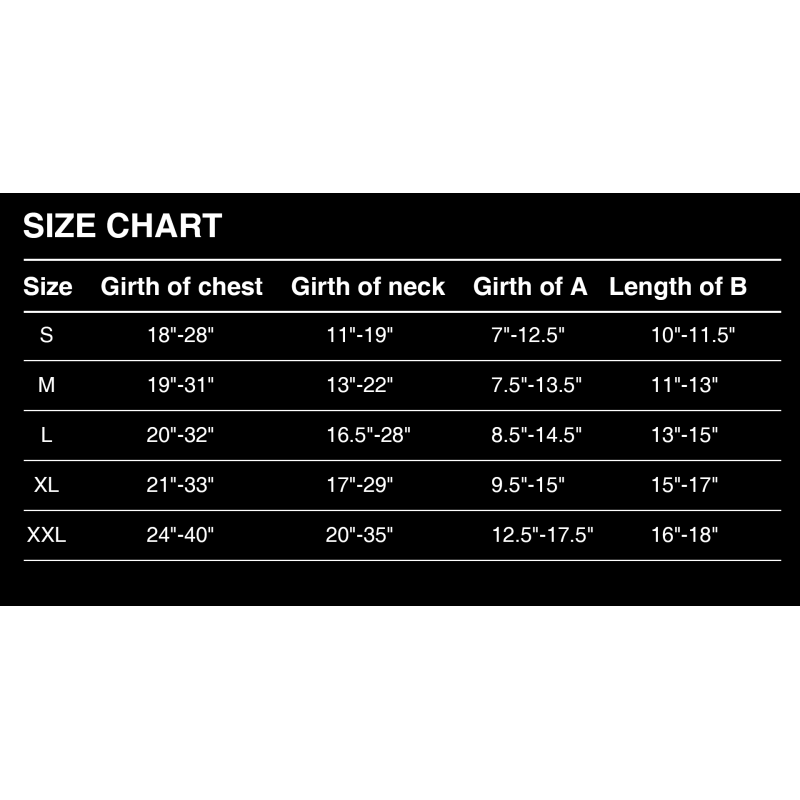 SIZE CHART

| Size | Girth of chest | Girth of neck | Girth of A | Length of B |
|---|---|---|---|---|
| S | 18"-28" | 11"-19" | 7"-12.5" | 10"-11.5" |
| M | 19"-31" | 13"-22" | 7.5"-13.5" | 11"-13" |
| L | 20"-32" | 16.5"-28" | 8.5"-14.5" | 13"-15" |
| XL | 21"-33" | 17"-29" | 9.5"-15" | 15"-17" |
| XXL | 24"-40" | 20"-35" | 12.5"-17.5" | 16"-18" |